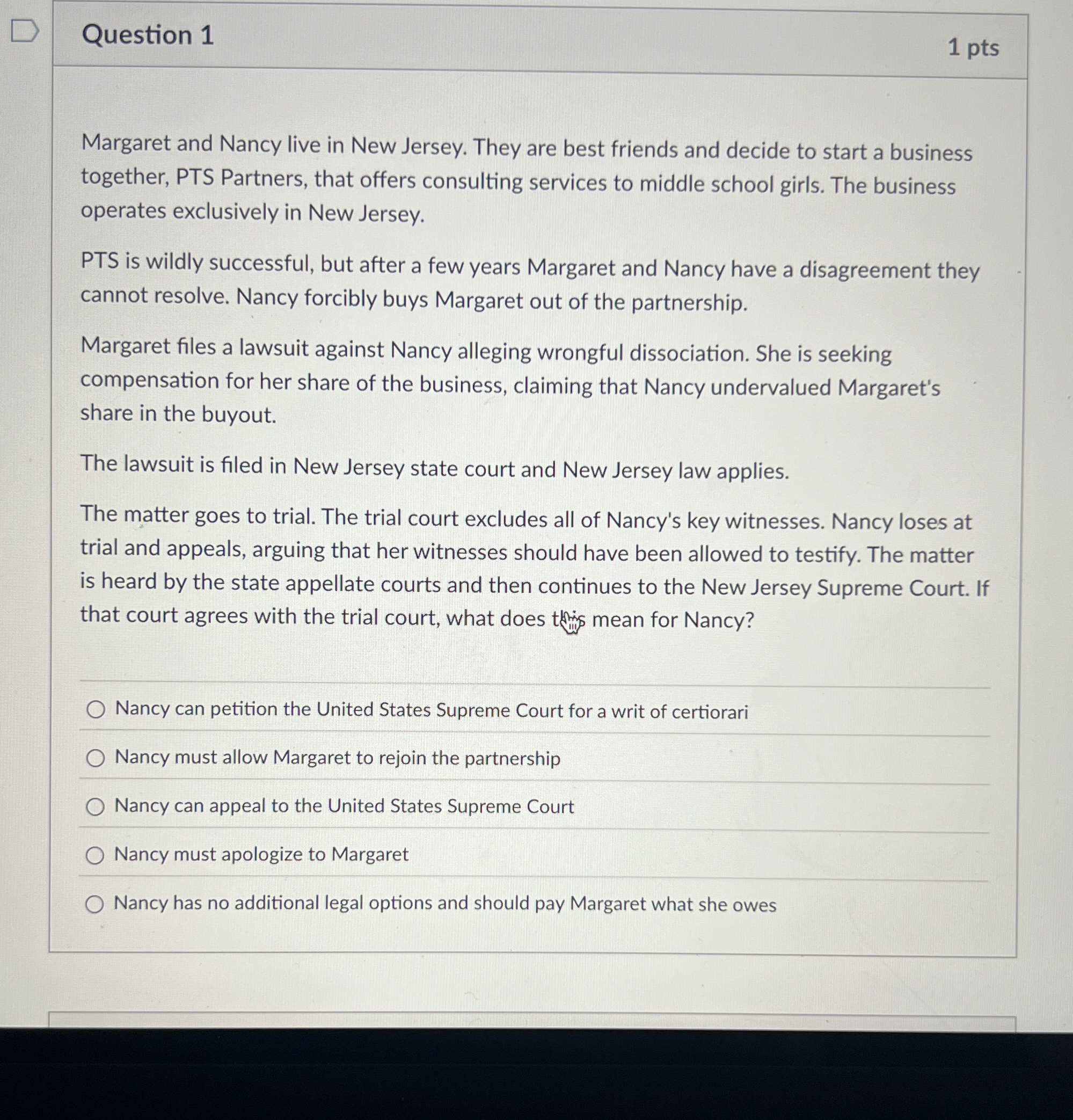 Question 1

1 pts

Margaret and Nancy live in New Jersey. They are best friends and decide to start a business together, PTS Partners, that offers consulting services to middle school girls. The business operates exclusively in New Jersey.

PTS is wildly successful, but after a few years Margaret and Nancy have a disagreement they cannot resolve. Nancy forcibly buys Margaret out of the partnership.

Margaret files a lawsuit against Nancy alleging wrongful dissociation. She is seeking compensation for her share of the business, claiming that Nancy undervalued Margaret's share in the buyout.

The lawsuit is filed in New Jersey state court and New Jersey law applies.

The matter goes to trial. The trial court excludes all of Nancy's key witnesses. Nancy loses at trial and appeals, arguing that her witnesses should have been allowed to testify. The matter is heard by the state appellate courts and then continues to the New Jersey Supreme Court. If that court agrees with the trial court, what does this mean for Nancy?

Nancy can petition the United States Supreme Court for a writ of certiorari

Nancy must allow Margaret to rejoin the partnership

Nancy can appeal to the United States Supreme Court

Nancy must apologize to Margaret

Nancy has no additional legal options and should pay Margaret what she owes